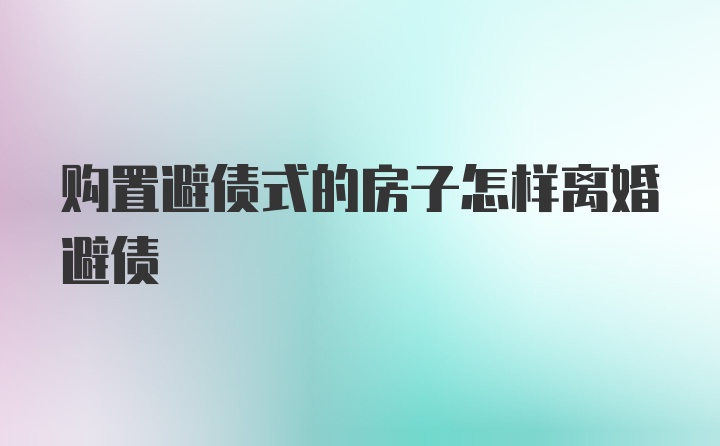 购置避债式的房子怎样离婚避债